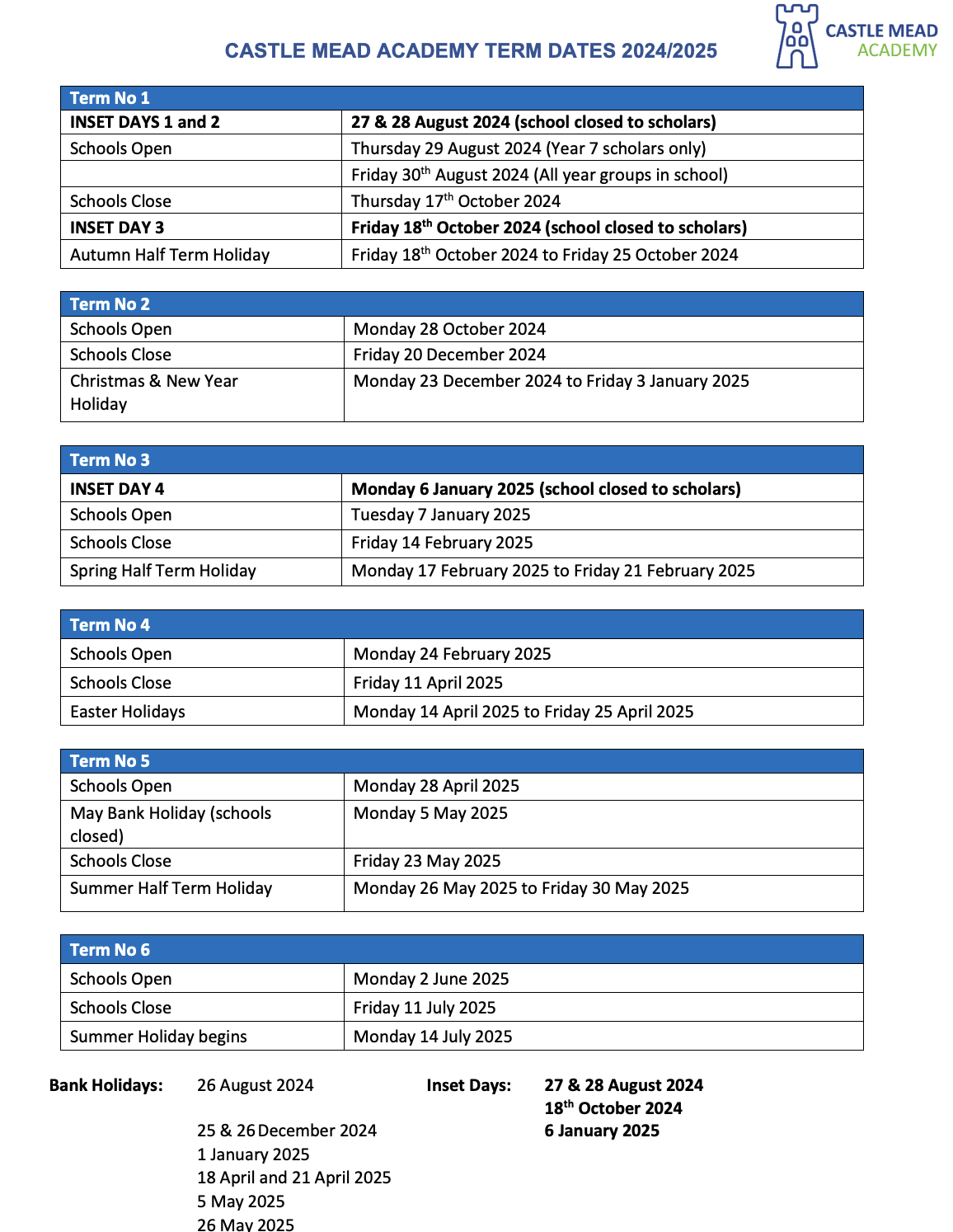 CASTLE MEAD ACADEMY TERM DATES 2024/2025

CASTLE MEAD ACADEMY

| Term No 1 | |
|---|---|
| INSET DAYS 1 and 2 | 27 & 28 August 2024 (school closed to scholars) |
| Schools Open | Thursday 29 August 2024 (Year 7 scholars only) |
| | Friday 30$^{th}$ August 2024 (All year groups in school) |
| Schools Close | Thursday 17$^{th}$ October 2024 |
| INSET DAY 3 | Friday 18$^{th}$ October 2024 (school closed to scholars) |
| Autumn Half Term Holiday | Friday 18$^{th}$ October 2024 to Friday 25 October 2024 |

| Term No 2 | |
|---|---|
| Schools Open | Monday 28 October 2024 |
| Schools Close | Friday 20 December 2024 |
| Christmas & New Year Holiday | Monday 23 December 2024 to Friday 3 January 2025 |

| Term No 3 | |
|---|---|
| INSET DAY 4 | Monday 6 January 2025 (school closed to scholars) |
| Schools Open | Tuesday 7 January 2025 |
| Schools Close | Friday 14 February 2025 |
| Spring Half Term Holiday | Monday 17 February 2025 to Friday 21 February 2025 |

| Term No 4 | |
|---|---|
| Schools Open | Monday 24 February 2025 |
| Schools Close | Friday 11 April 2025 |
| Easter Holidays | Monday 14 April 2025 to Friday 25 April 2025 |

| Term No 5 | |
|---|---|
| Schools Open | Monday 28 April 2025 |
| May Bank Holiday (schools closed) | Monday 5 May 2025 |
| Schools Close | Friday 23 May 2025 |
| Summer Half Term Holiday | Monday 26 May 2025 to Friday 30 May 2025 |

| Term No 6 | |
|---|---|
| Schools Open | Monday 2 June 2025 |
| Schools Close | Friday 11 July 2025 |
| Summer Holiday begins | Monday 14 July 2025 |

Bank Holidays: 26 August 2024

25 & 26 December 2024
1 January 2025
18 April and 21 April 2025
5 May 2025
26 May 2025

Inset Days: 27 & 28 August 2024
18$^{th}$ October 2024
6 January 2025